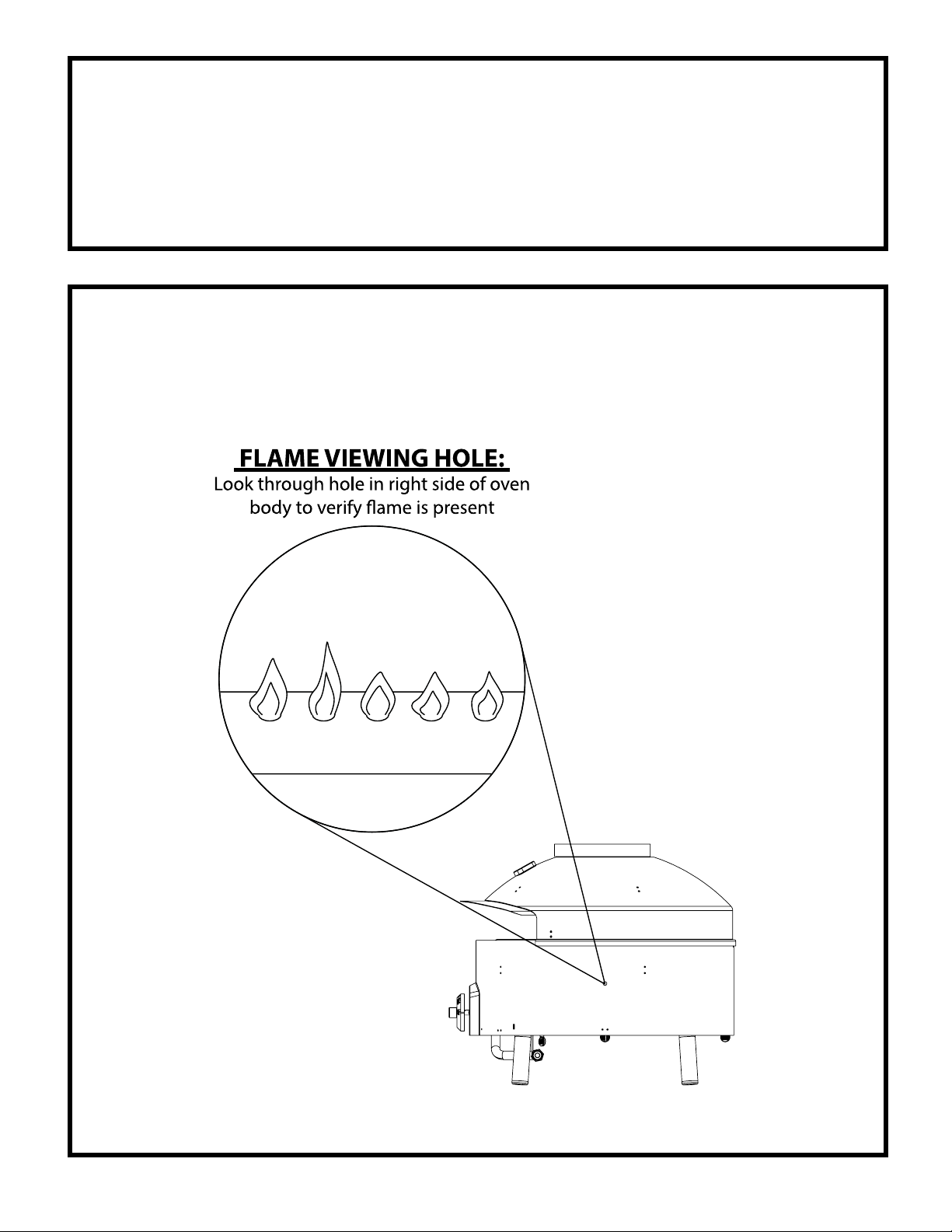 FLAME VIEWING HOLE:
Look through hole in right side of oven body to verify flame is present